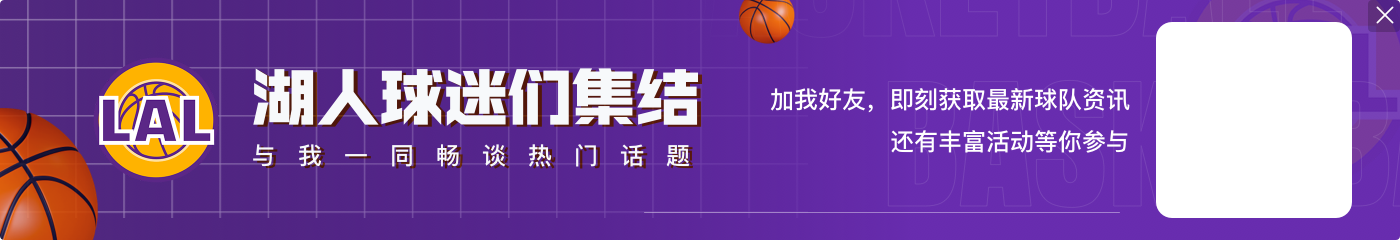 LAL

湖人球迷们集结

与我一同畅谈热门话题

加我好友，即刻获取最新球队资讯
还有丰富活动等你参与